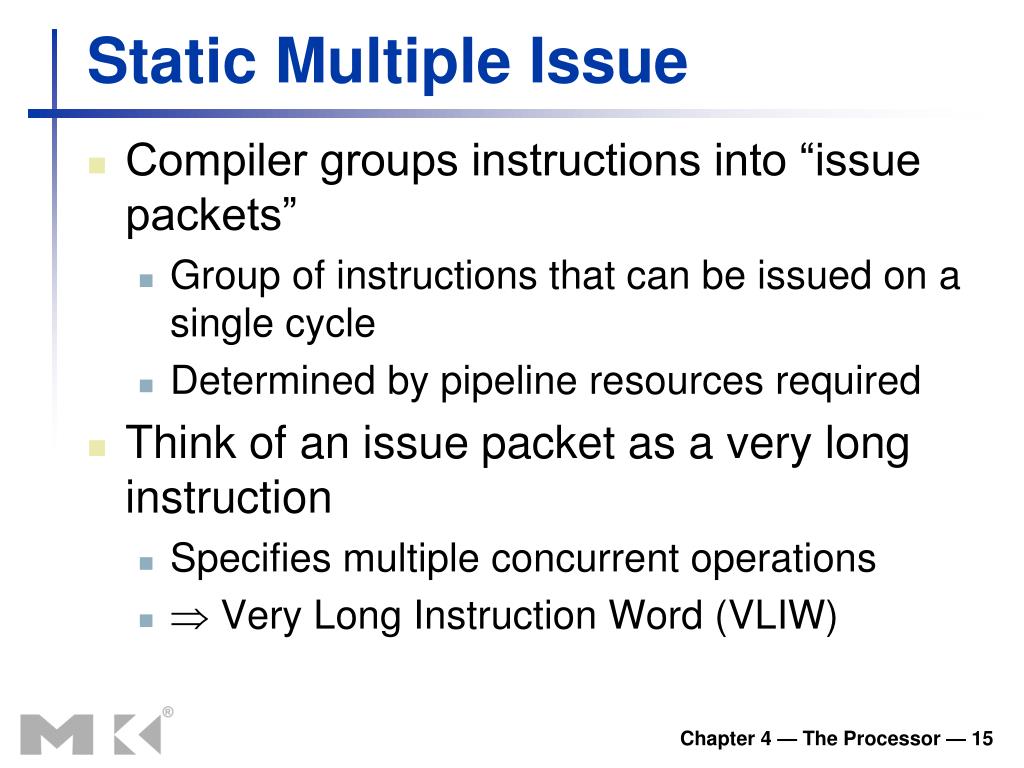 Static Multiple Issue

Compiler groups instructions into “issue packets”

Group of instructions that can be issued on a single cycle

Determined by pipeline resources required

Think of an issue packet as a very long instruction

Specifies multiple concurrent operations

$\Rightarrow$ Very Long Instruction Word (VLIW)

MK®

Chapter 4 — The Processor — 15